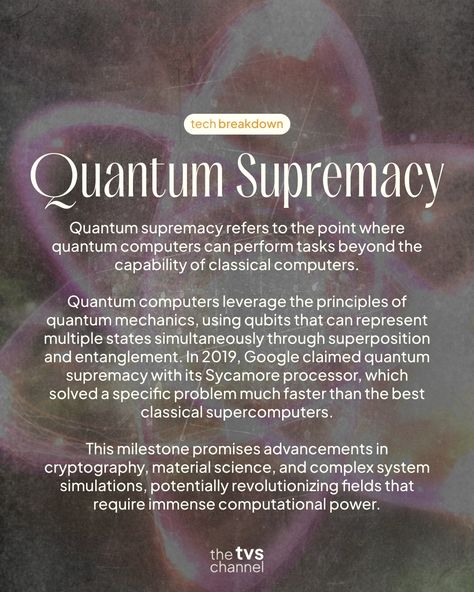 tech breakdown

Quantum Supremacy

Quantum supremacy refers to the point where quantum computers can perform tasks beyond the capability of classical computers.

Quantum computers leverage the principles of quantum mechanics, using qubits that can represent multiple states simultaneously through superposition and entanglement. In 2019, Google claimed quantum supremacy with its Sycamore processor, which solved a specific problem much faster than the best classical supercomputers.

This milestone promises advancements in cryptography, material science, and complex system simulations, potentially revolutionizing fields that require immense computational power.

the tvs channel